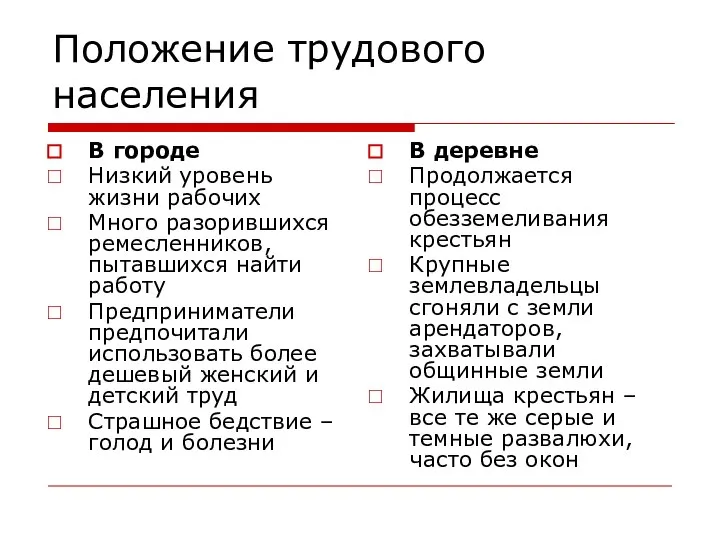 Положение трудового населения

В городе
Низкий уровень жизни рабочих
Много разорившихся ремесленников, пытавшихся найти работу
Предприниматели предпочитали использовать более дешевый женский и детский труд
Страшное бедствие – голод и болезни

В деревне
Продолжается процесс обезземеливания крестьян
Крупные землевладельцы сгоняли с земли арендаторов, захватывали общинные земли
Жилища крестьян – все те же серые и темные развалюхи, часто без окон